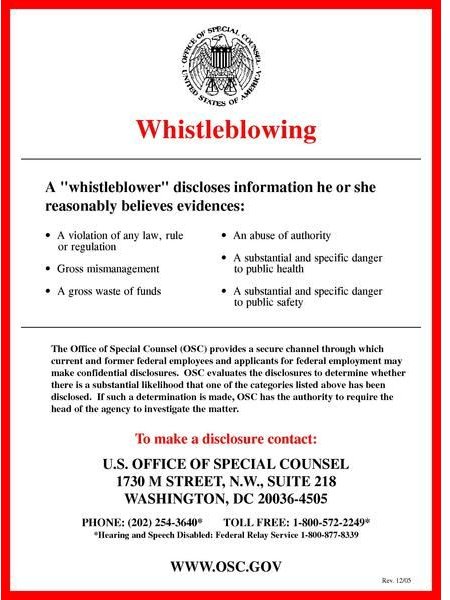 OFFICE OF SPECIAL COUNSEL
UNITED STATES OF AMERICA

Whistleblowing

A "whistleblower" discloses information he or she reasonably believes evidences:

• A violation of any law, rule or regulation

• Gross mismanagement

• A gross waste of funds

• An abuse of authority

• A substantial and specific danger to public health

• A substantial and specific danger to public safety

The Office of Special Counsel (OSC) provides a secure channel through which current and former federal employees and applicants for federal employment may make confidential disclosures. OSC evaluates the disclosures to determine whether there is a substantial likelihood that one of the categories listed above has been disclosed. If such a determination is made, OSC has the authority to require the head of the agency to investigate the matter.

To make a disclosure contact:

U.S. OFFICE OF SPECIAL COUNSEL
1730 M STREET, N.W., SUITE 218
WASHINGTON, DC 20036-4505

PHONE: (202) 254-3640* TOLL FREE: 1-800-572-2249*
*Hearing and Speech Disabled: Federal Relay Service 1-800-877-8339

WWW.OSC.GOV

Rev. 12/05